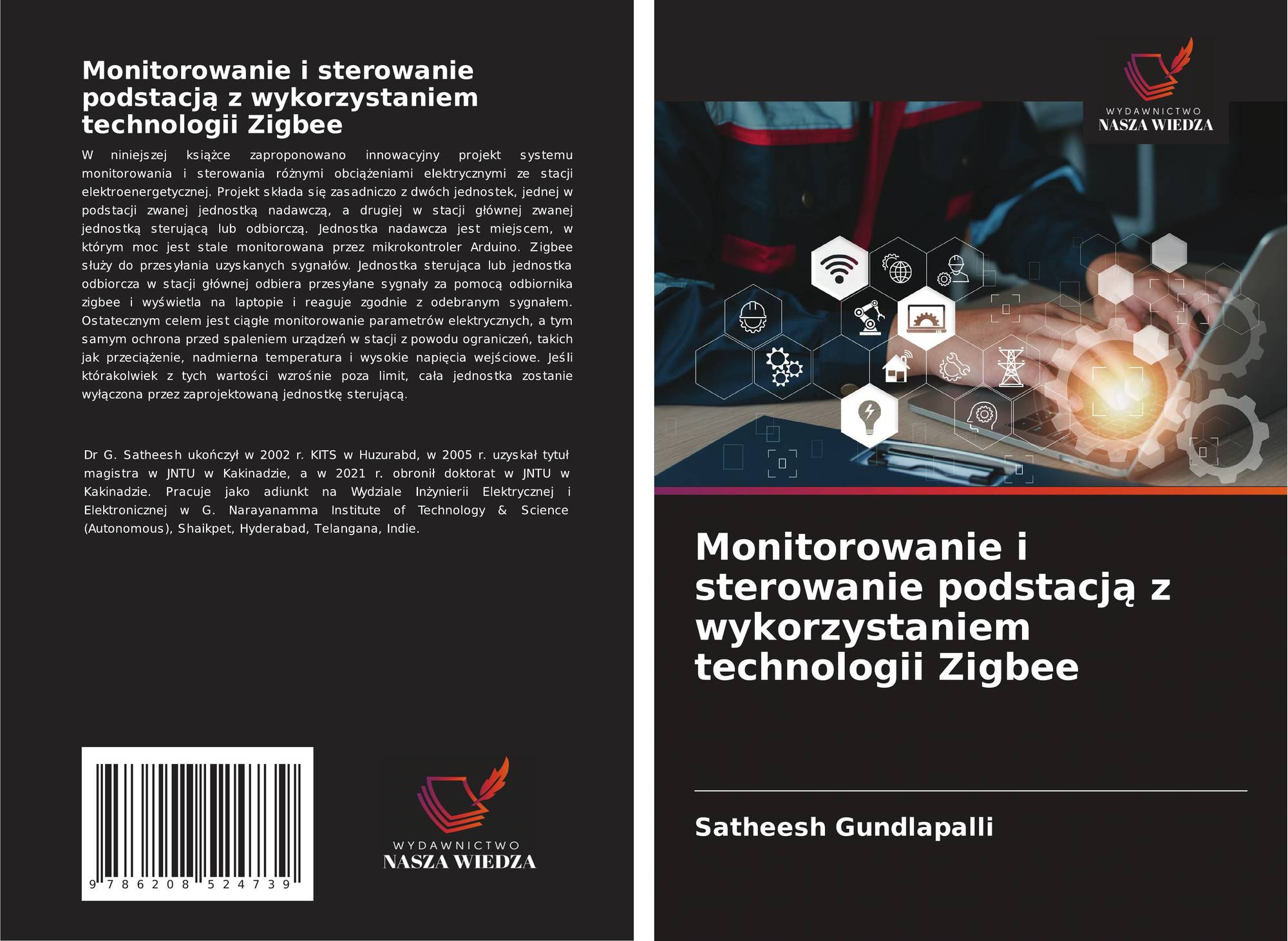 Monitorowanie i sterowanie podstacją z wykorzystaniem technologii Zigbee

W niniejszej książce zaproponowano innowacyjny projekt systemu monitorowania i sterowania różnymi obciążeniami elektrycznymi ze stacji elektroenergetycznej. Projekt składa się zasadniczo z dwóch jednostek, jednej w podstacji zwanej jednostką nadawczą, a drugiej w stacji głównej zwanej jednostką sterującą lub odbiorczą. Jednostka nadawcza jest miejscem, w którym moc jest stale monitorowana przez mikrokontroler Arduino. Zigbee służy do przesyłania uzyskanych sygnałów. Jednostka sterująca lub jednostka odbiorcza w stacji głównej odbiera przesyłane sygnały za pomocą odbiornika zigbee i wyświetla na laptopie i reaguje zgodnie z odebranym sygnałem. Ostatecznym celem jest ciągłe monitorowanie parametrów elektrycznych, a tym samym ochrona przed spaleniem urządzeń w stacji z powodu ograniczeń, takich jak przeciążenie, nadmierna temperatura i wysokie napięcia wejściowe. Jeśli którakolwiek z tych wartości wzrośnie poza limit, cała jednostka zostanie wyłączona przez zaprojektowaną jednostkę sterującą.

Dr G. Satheesh ukończył w 2002 r. KITS w Huzurabd, w 2005 r. uzyskał tytuł magistra w JNTU w Kakinadzie, a w 2021 r. obronił doktorat w JNTU w Kakinadzie. Pracuje jako adiunkt na Wydziale Inżynierii Elektrycznej i Elektronicznej w G. Narayanamma Institute of Technology & Science (Autonomous), Shaikpet, Hyderabad, Telangana, Indie.

9 786208 524739

WYDAWNICTWO
NASZA WIEDZA

WYDAWNICTWO
NASZA WIEDZA

Monitorowanie i sterowanie podstacją z wykorzystaniem technologii Zigbee

Satheesh Gundlapalli